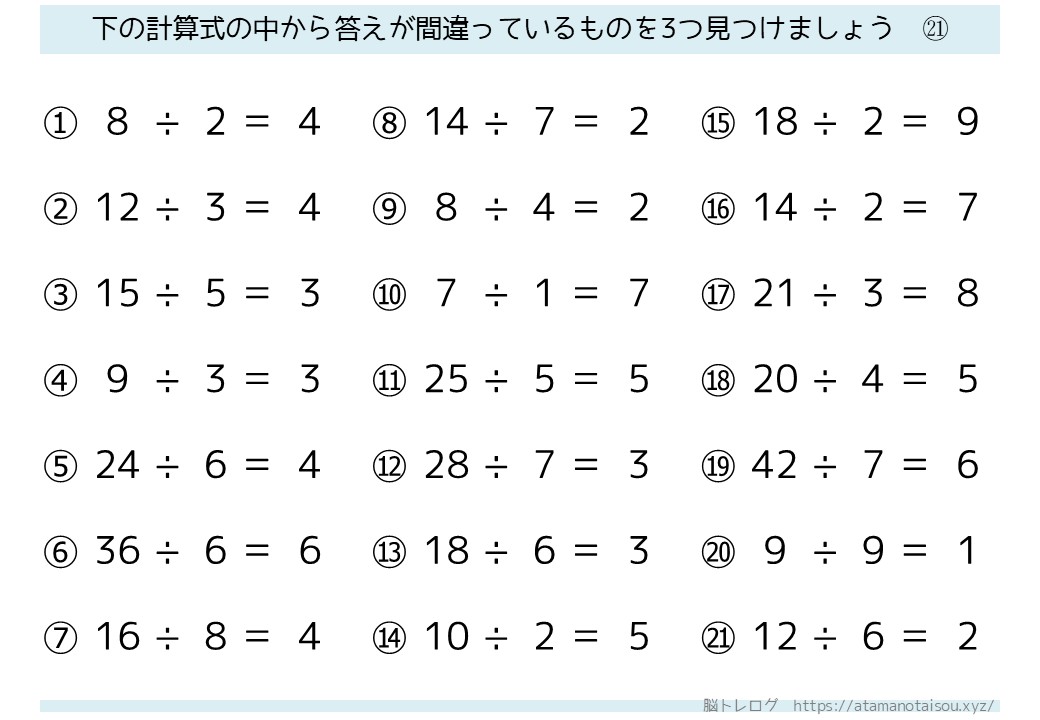 下の計算式の中から答えが間違っているものを3つ見つけましょう ㉑

① $8 \div 2 = 4$
② $12 \div 3 = 4$
③ $15 \div 5 = 3$
④ $9 \div 3 = 3$
⑤ $24 \div 6 = 4$
⑥ $36 \div 6 = 6$
⑦ $16 \div 8 = 4$

⑧ $14 \div 7 = 2$
⑨ $8 \div 4 = 2$
⑩ $7 \div 1 = 7$
⑪ $25 \div 5 = 5$
⑫ $28 \div 7 = 3$
⑬ $18 \div 6 = 3$
⑭ $10 \div 2 = 5$

⑮ $18 \div 2 = 9$
⑯ $14 \div 2 = 7$
⑰ $21 \div 3 = 8$
⑱ $20 \div 4 = 5$
⑲ $42 \div 7 = 6$
⑳ $9 \div 9 = 1$
㉑ $12 \div 6 = 2$

脳トレログ https://atamanotaisou.xyz/